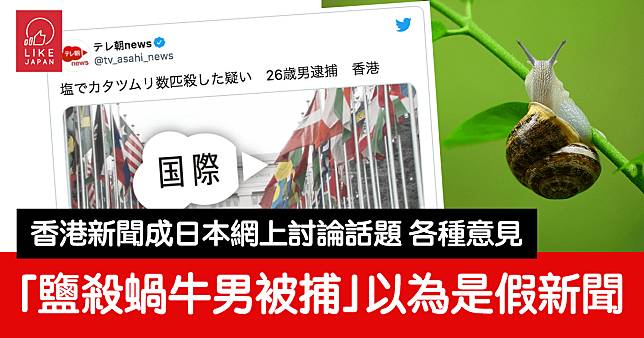 LIKE JAPAN

テレ朝 news

テレ朝news
@tv_asahi_news

塩でカタツムリ数匹殺した疑い　26歳男逮捕　香港

国際

香港新聞成日本網上討論話題 各種意見

「鹽殺蝸牛男被捕」以為是假新聞